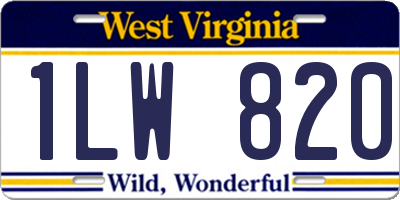 West Virginia

1LW 820

Wild, Wonderful